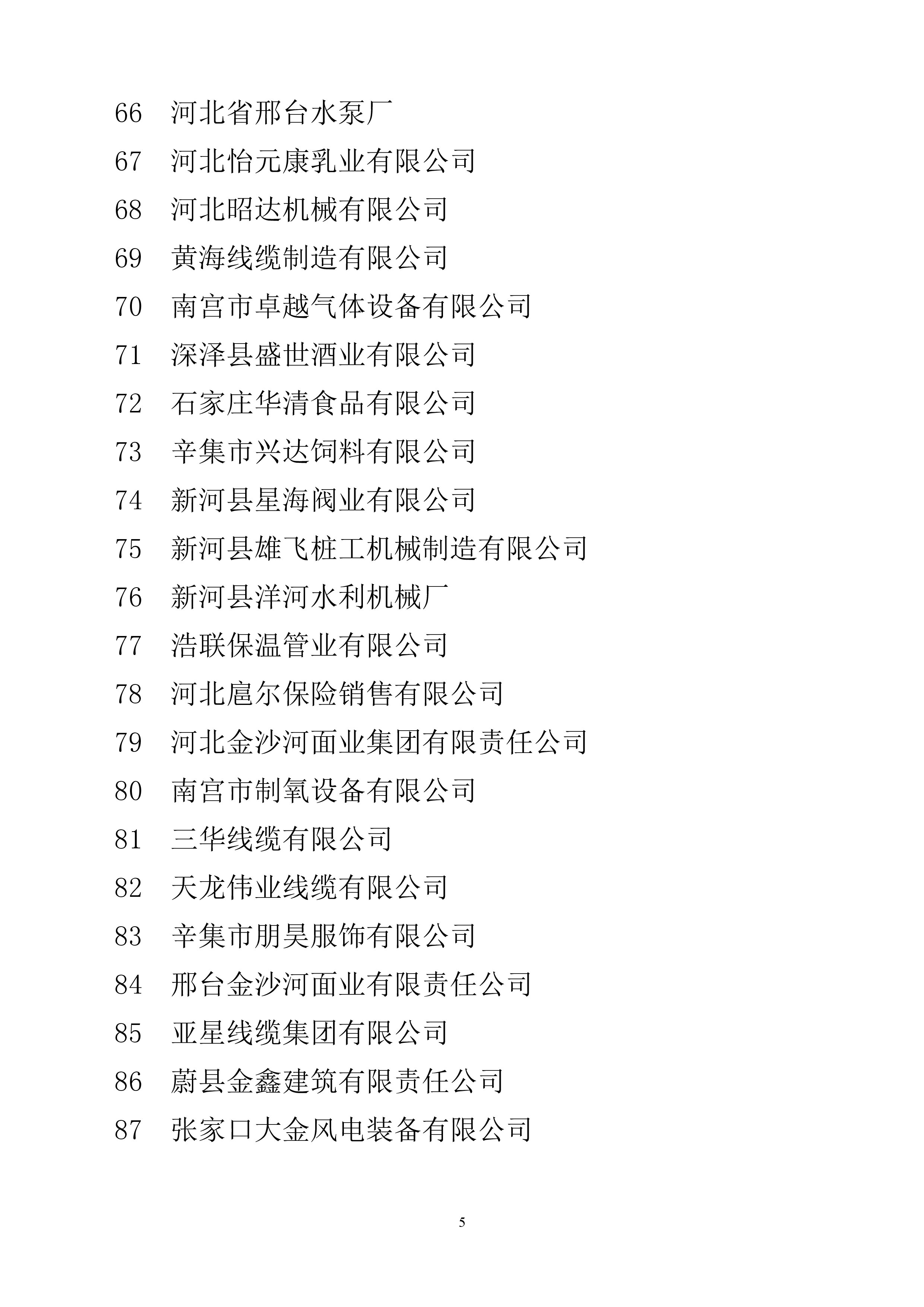 66 河北省邢台水泵厂

67 河北怡元康乳业有限公司

68 河北昭达机械有限公司

69 黄海线缆制造有限公司

70 南宫市卓越气体设备有限公司

71 深泽县盛世酒业有限公司

72 石家庄华清食品有限公司

73 辛集市兴达饲料有限公司

74 新河县星海阀业有限公司

75 新河县雄飞桩工机械制造有限公司

76 新河县洋河水利机械厂

77 浩联保温管业有限公司

78 河北扈尔保险销售有限公司

79 河北金沙河面业集团有限责任公司

80 南宫市制氧设备有限公司

81 三华线缆有限公司

82 天龙伟业线缆有限公司

83 辛集市朋昊服饰有限公司

84 邢台金沙河面业有限责任公司

85 亚星线缆集团有限公司

86 蔚县金鑫建筑有限责任公司

87 张家口大金风电装备有限公司

5